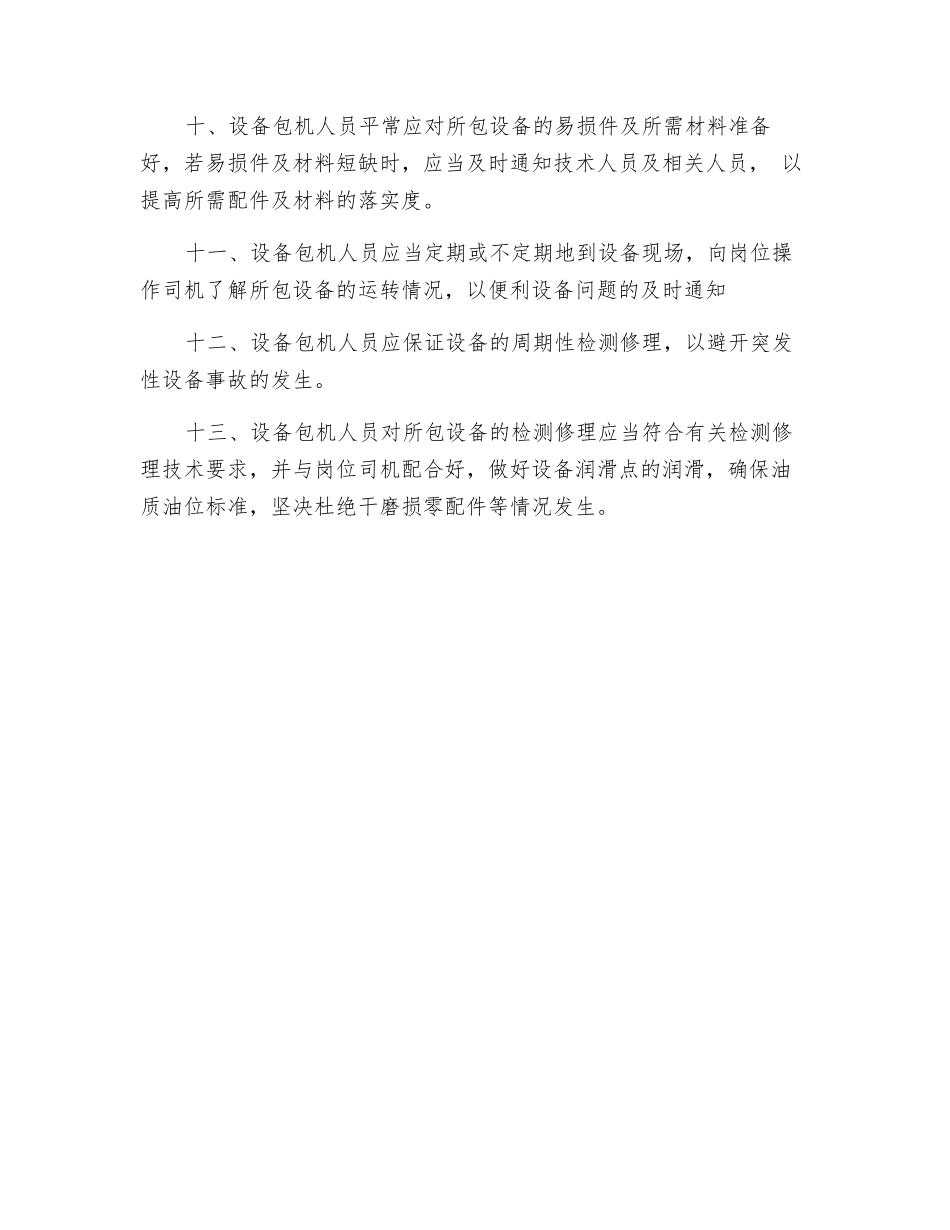 十、设备包机人员平常应对所包设备的易损件及所需材料准备好，若易损件及材料短缺时，应当及时通知技术人员及相关人员， 以提高所需配件及材料的落实度。

十一、设备包机人员应当定期或不定期地到设备现场，向岗位操作司机了解所包设备的运转情况，以便利设备问题的及时通知

十二、设备包机人员应保证设备的周期性检测修理，以避开突发性设备事故的发生。

十三、设备包机人员对所包设备的检测修理应当符合有关检测修理技术要求，并与岗位司机配合好，做好设备润滑点的润滑，确保油质油位标准，坚决杜绝干磨损零配件等情况发生。